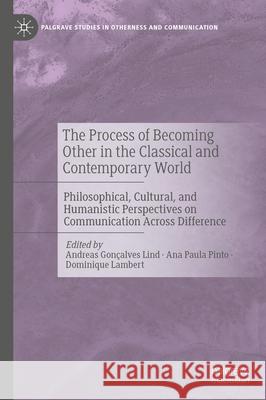 PALGRAVE STUDIES IN OTHERNESS AND COMMUNICATION

The Process of Becoming Other in the Classical and Contemporary World

Philosophical, Cultural, and Humanistic Perspectives on Communication Across Difference

Edited by
Andreas Gonçalves Lind · Ana Paula Pinto · Dominique Lambert

Kraina Książek